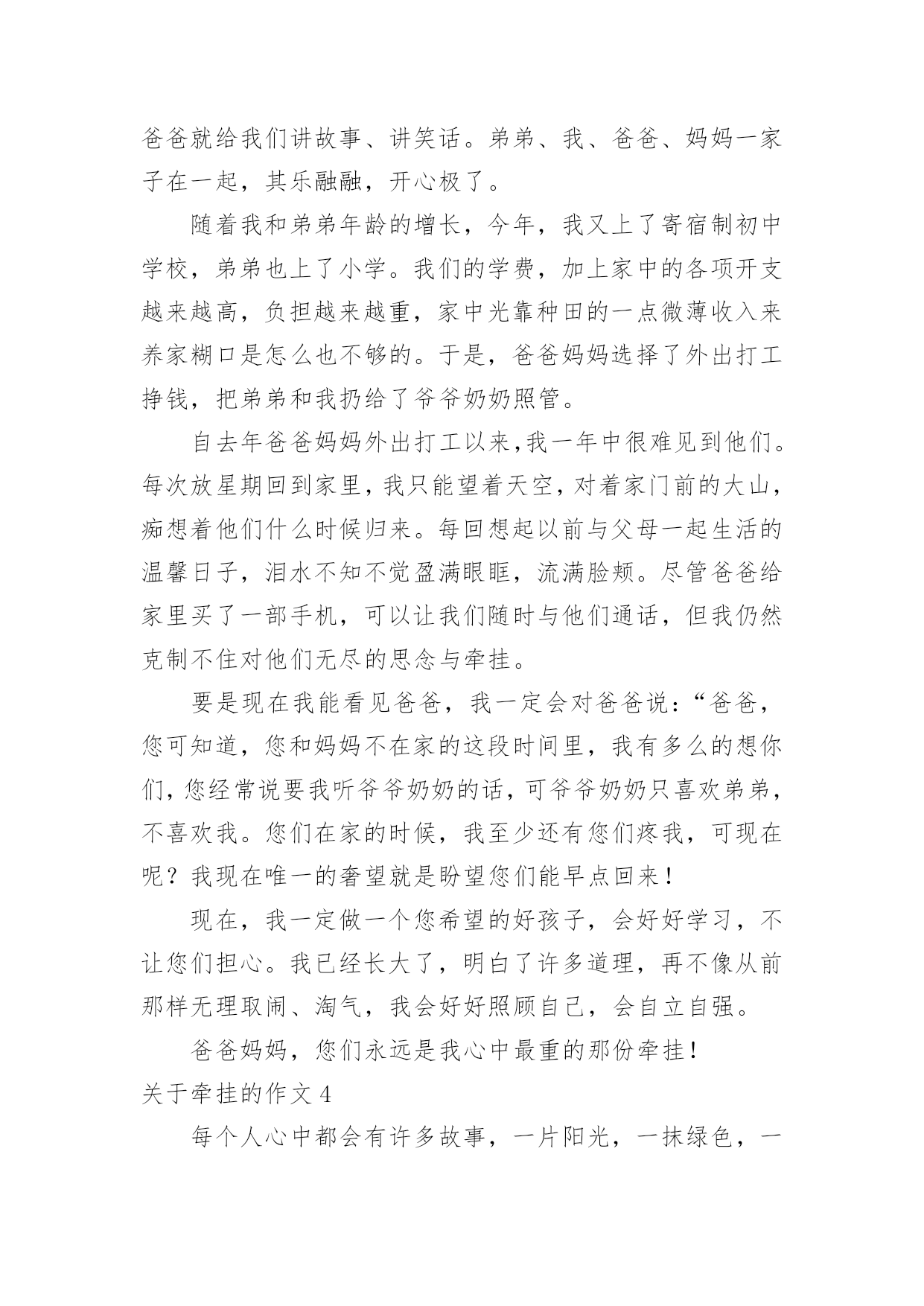 爸爸就给我们讲故事、讲笑话。弟弟、我、爸爸、妈妈一家子在一起，其乐融融，开心极了。

随着我和弟弟年龄的增长，今年，我又上了寄宿制初中学校，弟弟也上了小学。我们的学费，加上家中的各项开支越来越高，负担越来越重，家中光靠种田的一点微薄收入来养家糊口是怎么也不够的。于是，爸爸妈妈选择了外出打工挣钱，把弟弟和我扔给了爷爷奶奶照管。

自去年爸爸妈妈外出打工以来,我一年中很难见到他们。每次放星期回到家里,我只能望着天空,对着家门前的大山,痴想着他们什么时候归来。每回想起以前与父母一起生活的温馨日子，泪水不知不觉盈满眼眶，流满脸颊。尽管爸爸给家里买了一部手机，可以让我们随时与他们通话，但我仍然克制不住对他们无尽的思念与牵挂。

要是现在我能看见爸爸，我一定会对爸爸说：“爸爸，您可知道，您和妈妈不在家的这段时间里，我有多么的想你们,您经常说要我听爷爷奶奶的话,可爷爷奶奶只喜欢弟弟,不喜欢我。您们在家的时候，我至少还有您们疼我，可现在呢？我现在唯一的奢望就是盼望您们能早点回来！

现在，我一定做一个您希望的好孩子，会好好学习，不让您们担心。我已经长大了，明白了许多道理，再不像从前那样无理取闹、淘气，我会好好照顾自己，会自立自强。

爸爸妈妈，您们永远是我心中最重的那份牵挂！

关于牵挂的作文 4

每个人心中都会有许多故事，一片阳光，一抹绿色，一